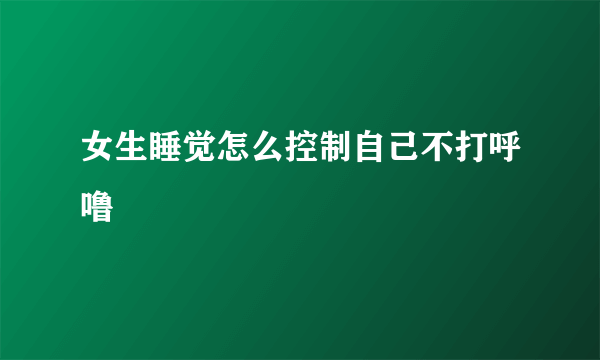 女生睡觉怎么控制自己不打呼噜